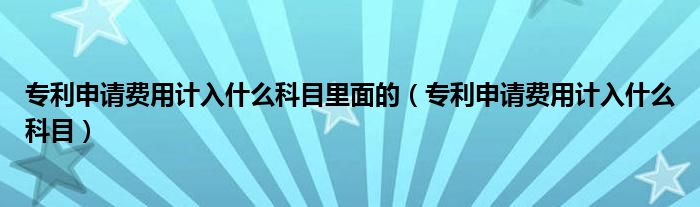 专利申请费用计入什么科目里面的（专利申请费用计入什么科目）